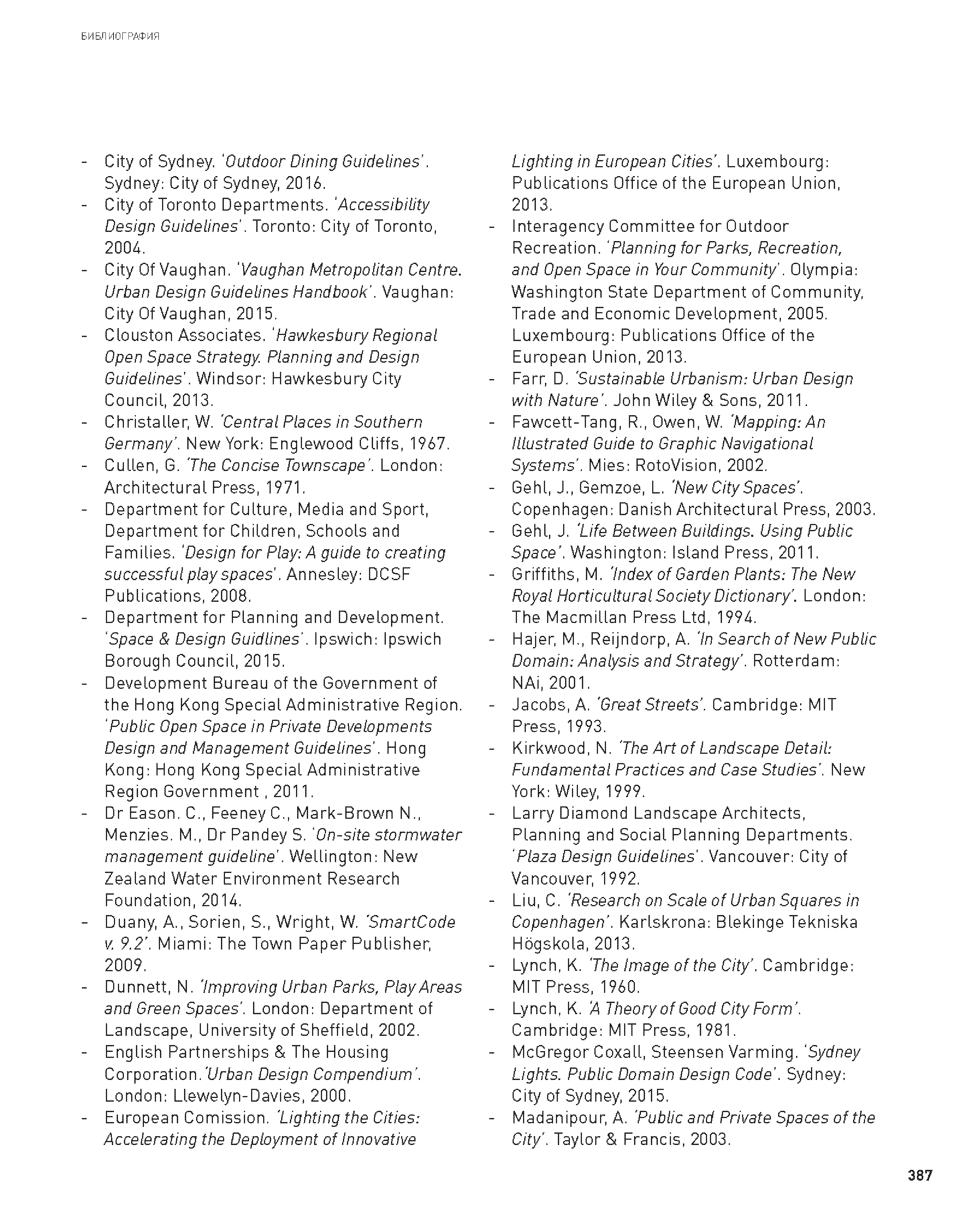 БИБЛИОГРАФИЯ

- City of Sydney. 'Outdoor Dining Guidelines'. Sydney: City of Sydney, 2016.
- City of Toronto Departments. 'Accessibility Design Guidelines'. Toronto: City of Toronto, 2004.
- City Of Vaughan. 'Vaughan Metropolitan Centre. Urban Design Guidelines Handbook'. Vaughan: City Of Vaughan, 2015.
- Clouston Associates. 'Hawkesbury Regional Open Space Strategy. Planning and Design Guidelines'. Windsor: Hawkesbury City Council, 2013.
- Christaller, W. 'Central Places in Southern Germany'. New York: Englewood Cliffs, 1967.
- Cullen, G. 'The Concise Townscape'. London: Architectural Press, 1971.
- Department for Culture, Media and Sport, Department for Children, Schools and Families. 'Design for Play: A guide to creating successful play spaces'. Annesley: DCSF Publications, 2008.
- Department for Planning and Development. 'Space & Design Guidlines'. Ipswich: Ipswich Borough Council, 2015.
- Development Bureau of the Government of the Hong Kong Special Administrative Region. 'Public Open Space in Private Developments Design and Management Guidelines'. Hong Kong: Hong Kong Special Administrative Region Government , 2011.
- Dr Eason. C., Feeney C., Mark-Brown N., Menzies. M., Dr Pandey S. 'On-site stormwater management guideline'. Wellington: New Zealand Water Environment Research Foundation, 2014.
- Duany, A., Sorien, S., Wright, W. 'SmartCode v. 9.2'. Miami: The Town Paper Publisher, 2009.
- Dunnett, N. 'Improving Urban Parks, Play Areas and Green Spaces'. London: Department of Landscape, University of Sheffield, 2002.
- English Partnerships & The Housing Corporation.'Urban Design Compendium'. London: Llewelyn-Davies, 2000.
- European Comission. 'Lighting the Cities: Accelerating the Deployment of Innovative Lighting in European Cities'. Luxembourg: Publications Office of the European Union, 2013.
- Interagency Committee for Outdoor Recreation. 'Planning for Parks, Recreation, and Open Space in Your Community'. Olympia: Washington State Department of Community, Trade and Economic Development, 2005. Luxembourg: Publications Office of the European Union, 2013.
- Farr, D. 'Sustainable Urbanism: Urban Design with Nature'. John Wiley & Sons, 2011.
- Fawcett-Tang, R., Owen, W. 'Mapping: An Illustrated Guide to Graphic Navigational Systems'. Mies: RotoVision, 2002.
- Gehl, J., Gemzoe, L. 'New City Spaces'. Copenhagen: Danish Architectural Press, 2003.
- Gehl, J. 'Life Between Buildings. Using Public Space'. Washington: Island Press, 2011.
- Griffiths, M. 'Index of Garden Plants: The New Royal Horticultural Society Dictionary'. London: The Macmillan Press Ltd, 1994.
- Hajer, M., Reijndorp, A. 'In Search of New Public Domain: Analysis and Strategy'. Rotterdam: NAi, 2001.
- Jacobs, A. 'Great Streets'. Cambridge: MIT Press, 1993.
- Kirkwood, N. 'The Art of Landscape Detail: Fundamental Practices and Case Studies'. New York: Wiley, 1999.
- Larry Diamond Landscape Architects, Planning and Social Planning Departments. 'Plaza Design Guidelines'. Vancouver: City of Vancouver, 1992.
- Liu, C. 'Research on Scale of Urban Squares in Copenhagen'. Karlskrona: Blekinge Tekniska Högskola, 2013.
- Lynch, K. 'The Image of the City'. Cambridge: MIT Press, 1960.
- Lynch, K. 'A Theory of Good City Form'. Cambridge: MIT Press, 1981.
- McGregor Coxall, Steensen Varming. 'Sydney Lights. Public Domain Design Code'. Sydney: City of Sydney, 2015.
- Madanipour, A. 'Public and Private Spaces of the City'. Taylor & Francis, 2003.

387